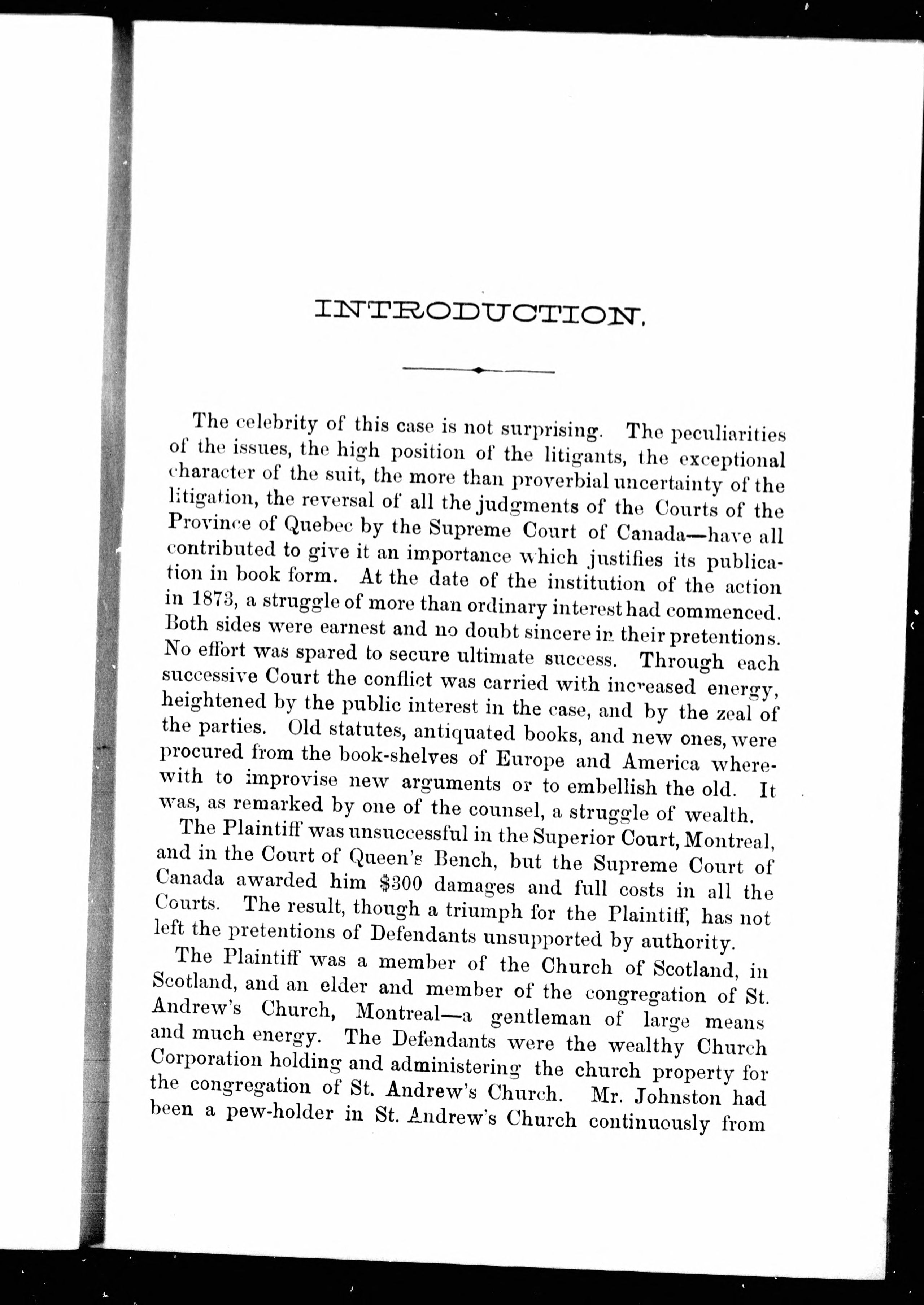 INTRODUCTION.

The celebrity of this case is not surprising. The peculiarities of the issues, the high position of the litigants, the exceptional character of the suit, the more than proverbial uncertainty of the litigation, the reversal of all the judgments of the Courts of the Province of Quebec by the Supreme Court of Canada—have all contributed to give it an importance which justifies its publication in book form. At the date of the institution of the action in 1873, a struggle of more than ordinary interest had commenced. Both sides were earnest and no doubt sincere in their pretentions. No effort was spared to secure ultimate success. Through each successive Court the conflict was carried with increased energy, heightened by the public interest in the case, and by the zeal of the parties. Old statutes, antiquated books, and new ones, were procured from the book-shelves of Europe and America wherewith to improvise new arguments or to embellish the old. It was, as remarked by one of the counsel, a struggle of wealth.

The Plaintiff was unsuccessful in the Superior Court, Montreal, and in the Court of Queen's Bench, but the Supreme Court of Canada awarded him $300 damages and full costs in all the Courts. The result, though a triumph for the Plaintiff, has not left the pretentions of Defendants unsupported by authority.

The Plaintiff was a member of the Church of Scotland, in Scotland, and an elder and member of the congregation of St. Andrew's Church, Montreal—a gentleman of large means and much energy. The Defendants were the wealthy Church Corporation holding and administering the church property for the congregation of St. Andrew's Church. Mr. Johnston had been a pew-holder in St. Andrew's Church continuously from